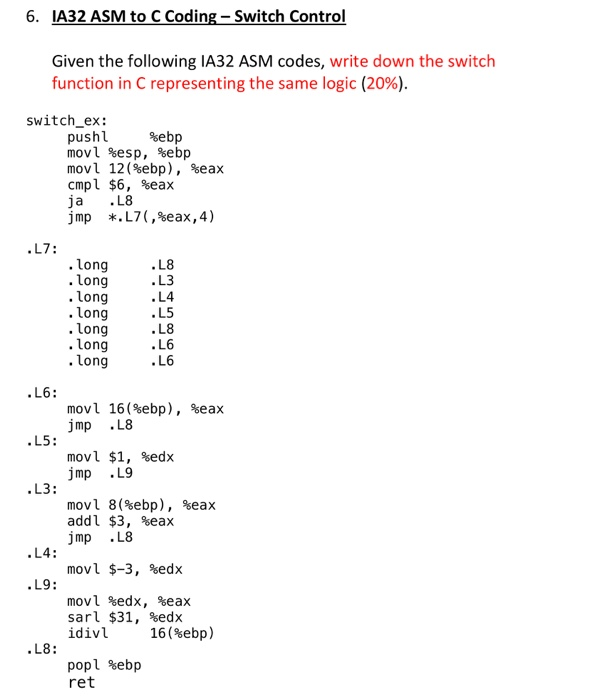 6. IA32 ASM to C Coding – Switch Control

Given the following IA32 ASM codes, write down the switch function in C representing the same logic (20%).

switch_ex:
pushl %ebp
movl %esp, %ebp
movl 12(%ebp), %eax
cmpl $6, %eax
ja .L8
jmp *.L7(,%eax,4)

.L7:
.long .L8
.long .L3
.long .L4
.long .L5
.long .L8
.long .L6
.long .L6

.L6:
movl 16(%ebp), %eax
jmp .L8
.L5:
movl $1, %edx
jmp .L9
.L3:
movl 8(%ebp), %eax
addl $3, %eax
jmp .L8
.L4:
movl $-3, %edx
.L9:
movl %edx, %eax
sarl $31, %edx
idivl 16(%ebp)
.L8:
popl %ebp
ret